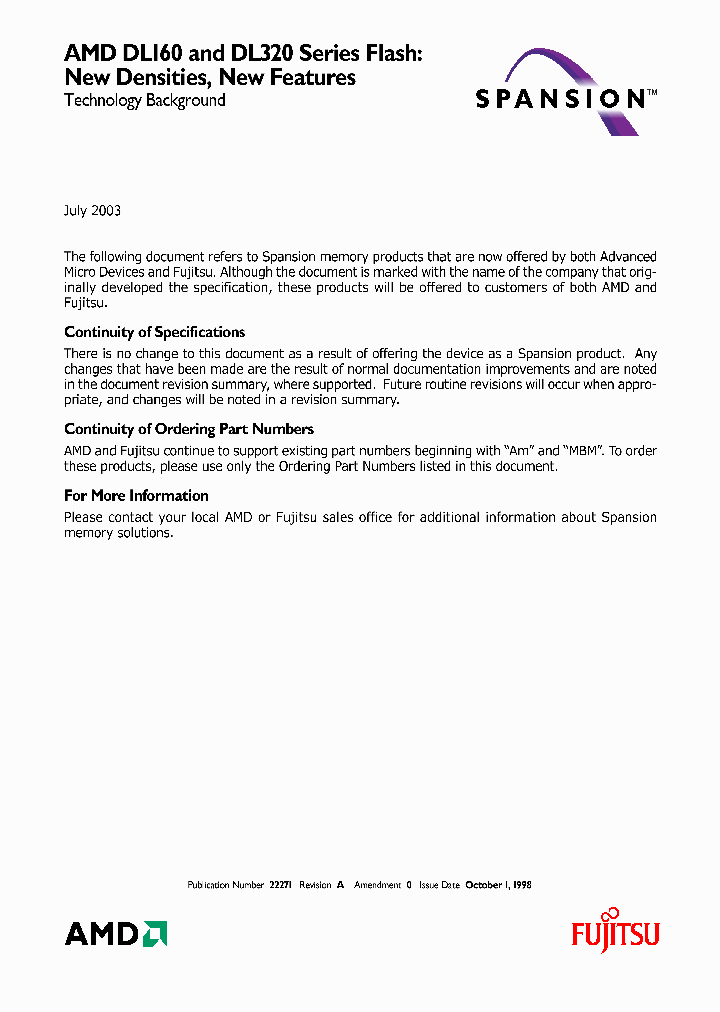 AMD DL160 and DL320 Series Flash:
New Densities, New Features
Technology Background

SPANSION™

July 2003

The following document refers to Spansion memory products that are now offered by both Advanced Micro Devices and Fujitsu. Although the document is marked with the name of the company that originally developed the specification, these products will be offered to customers of both AMD and Fujitsu.

Continuity of Specifications
There is no change to this document as a result of offering the device as a Spansion product. Any changes that have been made are the result of normal documentation improvements and are noted in the document revision summary, where supported. Future routine revisions will occur when appropriate, and changes will be noted in a revision summary.

Continuity of Ordering Part Numbers
AMD and Fujitsu continue to support existing part numbers beginning with "Am" and "MBM". To order these products, please use only the Ordering Part Numbers listed in this document.

For More Information
Please contact your local AMD or Fujitsu sales office for additional information about Spansion memory solutions.

Publication Number 22271 Revision A Amendment 0 Issue Date October 1, 1998

AMD

FUJITSU